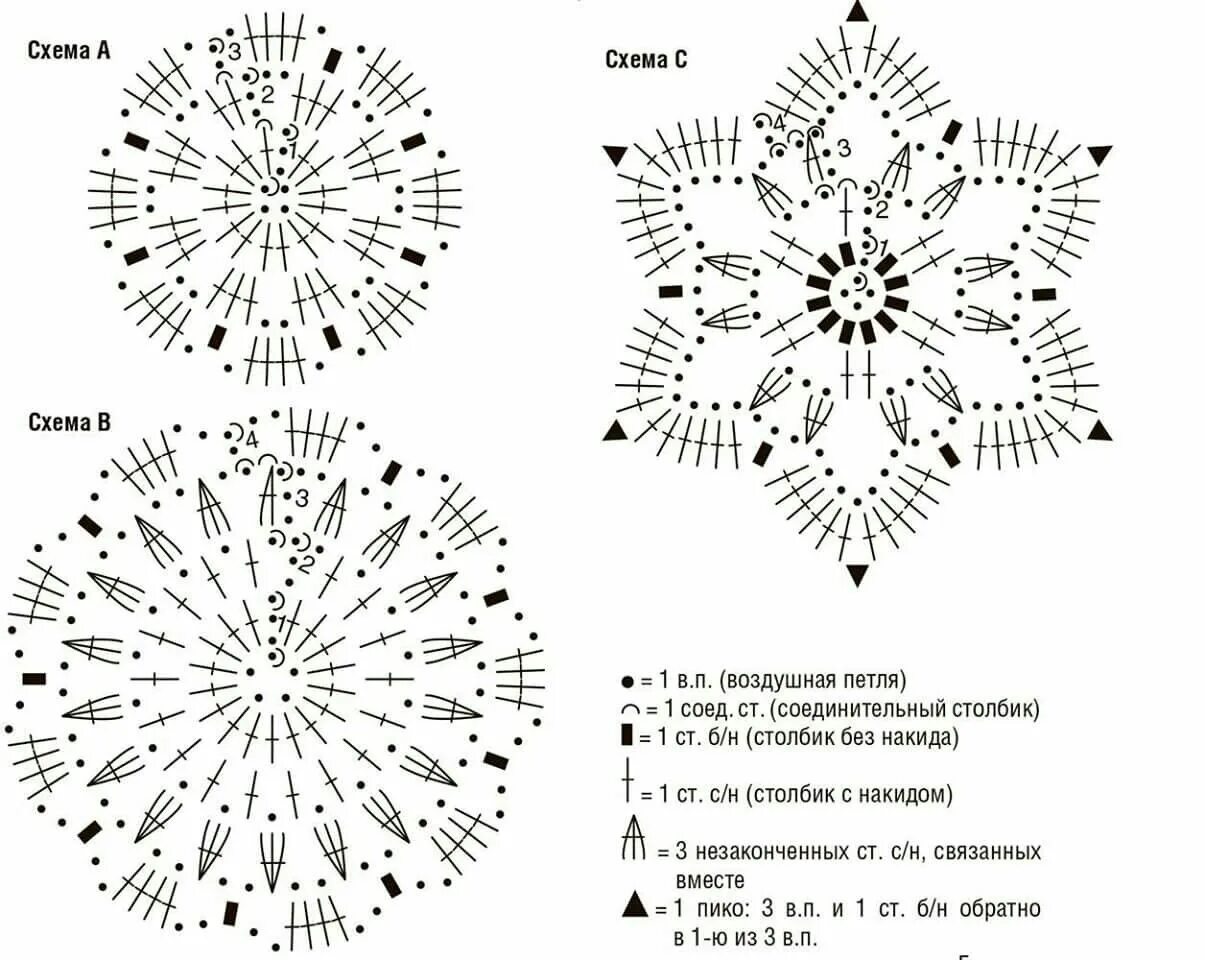 Схема А

3
2
1

Схема В

4
3
2
1

Схема С

4
3
2
1

● = 1 в.п. (воздушная петля)
⌒ = 1 соед. ст. (соединительный столбик)
▮ = 1 ст. б/н (столбик без накида)
= 1 ст. с/н (столбик с накидом)
= 3 незаконченных ст. с/н, связанных вместе
▲ = 1 пико: 3 в.п. и 1 ст. б/н обратно в 1-ю из 3 в.п.